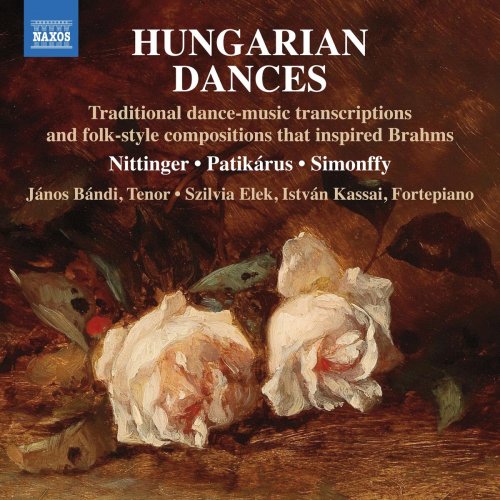 NAXOS

HUNGARIAN DANCES

Traditional dance-music transcriptions and folk-style compositions that inspired Brahms

Nittinger • Patikárus • Simonffy

János Bándi, Tenor • Szilvia Elek, István Kassai, Fortepiano